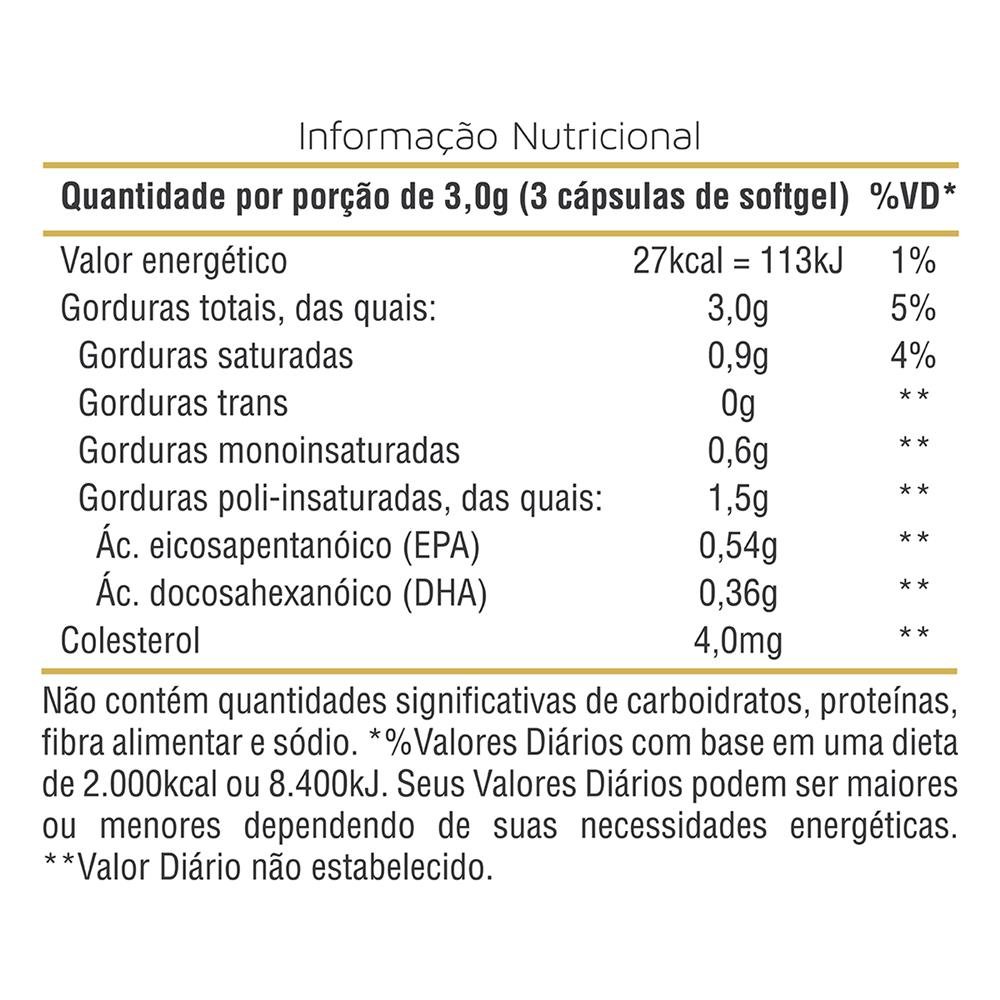 Informação Nutricional

| Quantidade por porção de 3,0g (3 cápsulas de softgel) | | %VD* |
|---|---|---|
| Valor energético | 27kcal = 113kJ | 1% |
| Gorduras totais, das quais: | 3,0g | 5% |
| Gorduras saturadas | 0,9g | 4% |
| Gorduras trans | 0g | ** |
| Gorduras monoinsaturadas | 0,6g | ** |
| Gorduras poli-insaturadas, das quais: | 1,5g | ** |
| Ác. eicosapentanóico (EPA) | 0,54g | ** |
| Ác. docosahexanóico (DHA) | 0,36g | ** |
| Colesterol | 4,0mg | ** |

Não contém quantidades significativas de carboidratos, proteínas, fibra alimentar e sódio. *%Valores Diários com base em uma dieta de 2.000kcal ou 8.400kJ. Seus Valores Diários podem ser maiores ou menores dependendo de suas necessidades energéticas. **Valor Diário não estabelecido.